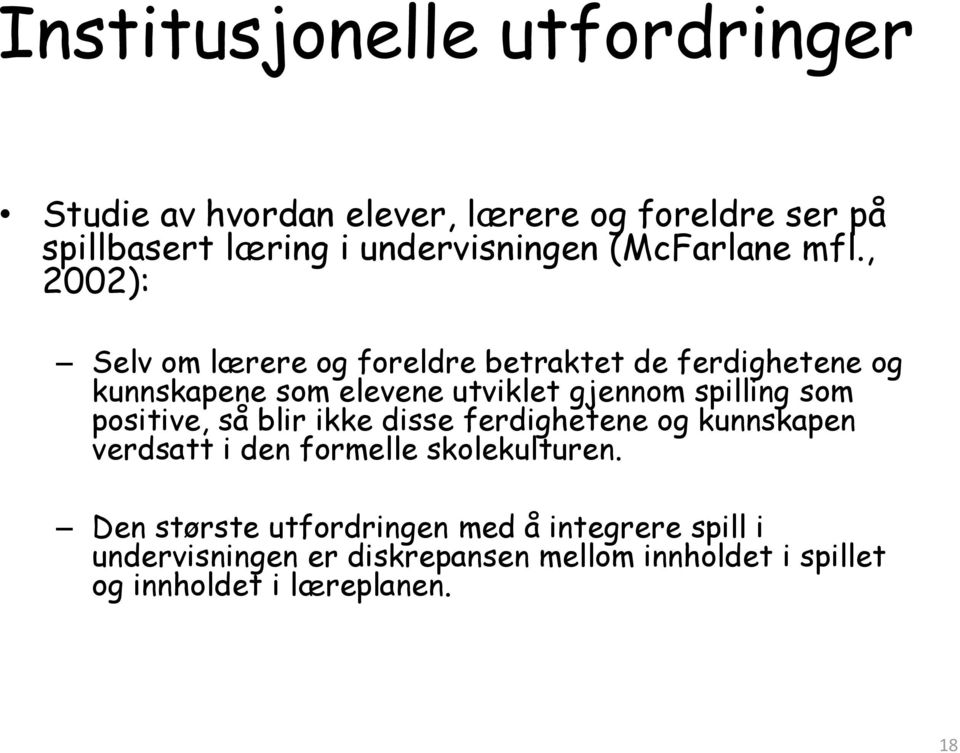 Institusjonelle utfordringer

• Studie av hvordan elever, lærere og foreldre ser på spillbasert læring i undervisningen (McFarlane mfl., 2002):

– Selv om lærere og foreldre betraktet de ferdighetene og kunnskapene som elevene utviklet gjennom spilling som positive, så blir ikke disse ferdighetene og kunnskapen verdsatt i den formelle skolekulturen.

– Den største utfordringen med å integrere spill i undervisningen er diskrepansen mellom innholdet i spillet og innholdet i læreplanen.

18